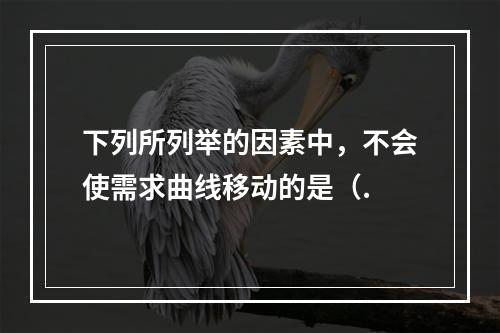 下列所列举的因素中，不会使需求曲线移动的是（.